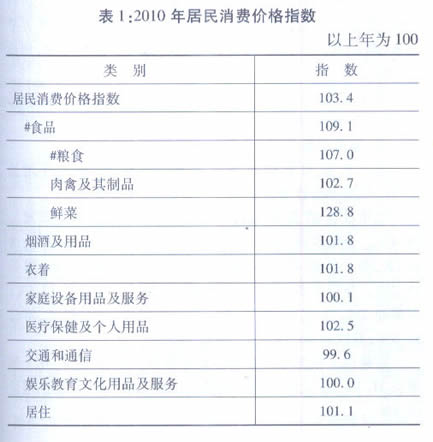 表 1:2010 年居民消费价格指数

以上年为 100

| 类　别 | 指　数 |
|---|---|
| 居民消费价格指数 | 103.4 |
| #食品 | 109.1 |
| #粮食 | 107.0 |
| 肉禽及其制品 | 102.7 |
| 鲜菜 | 128.8 |
| 烟酒及用品 | 101.8 |
| 衣着 | 101.8 |
| 家庭设备用品及服务 | 100.1 |
| 医疗保健及个人用品 | 102.5 |
| 交通和通信 | 99.6 |
| 娱乐教育文化用品及服务 | 100.0 |
| 居住 | 101.1 |